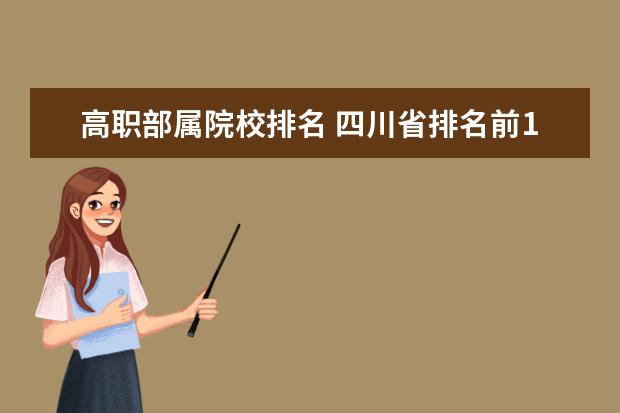 高职部属院校排名 四川省排名前1